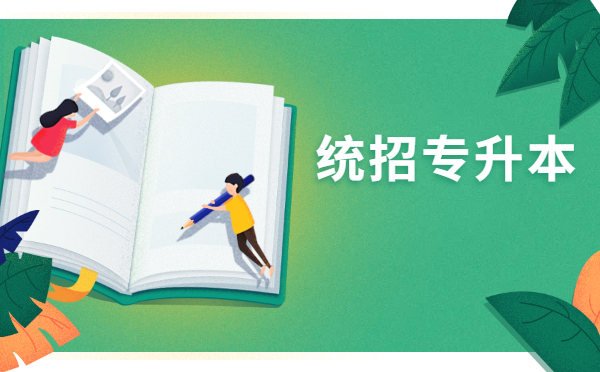 统招专升本